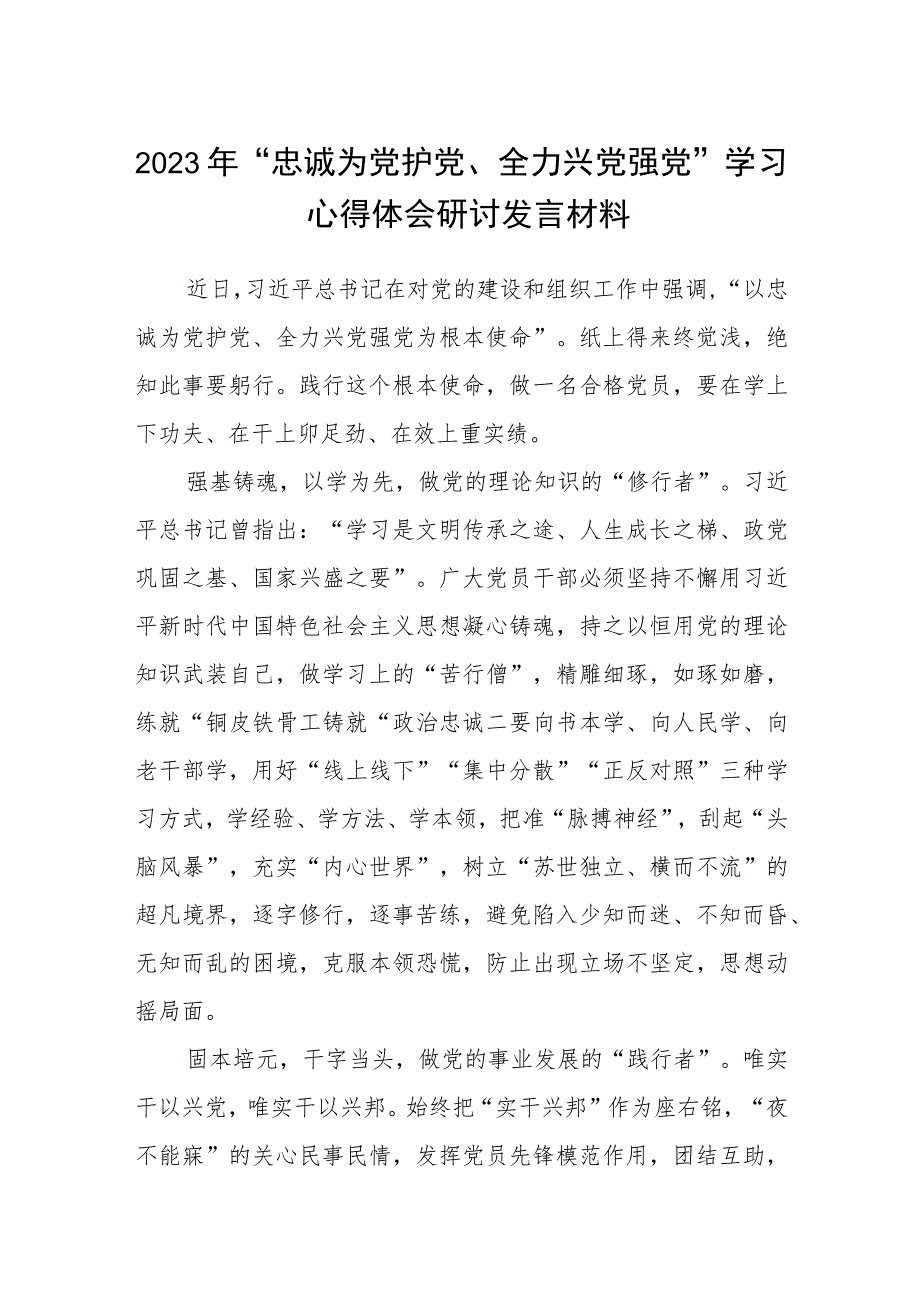 2023年“忠诚为党护党、全力兴党强党”学习心得体会研讨发言材料

近日，习近平总书记在对党的建设和组织工作中强调，“以忠诚为党护党、全力兴党强党为根本使命”。纸上得来终觉浅，绝知此事要躬行。践行这个根本使命，做一名合格党员，要在学上下功夫、在干上卯足劲、在效上重实绩。

强基铸魂，以学为先，做党的理论知识的“修行者”。习近平总书记曾指出：“学习是文明传承之途、人生成长之梯、政党巩固之基、国家兴盛之要”。广大党员干部必须坚持不懈用习近平新时代中国特色社会主义思想凝心铸魂，持之以恒用党的理论知识武装自己，做学习上的“苦行僧”，精雕细琢，如琢如磨，练就“铜皮铁骨工铸就“政治忠诚二要向书本学、向人民学、向老干部学，用好“线上线下”“集中分散”“正反对照”三种学习方式，学经验、学方法、学本领，把准“脉搏神经”，刮起“头脑风暴”，充实“内心世界”，树立“苏世独立、横而不流”的超凡境界，逐字修行，逐事苦练，避免陷入少知而迷、不知而昏、无知而乱的困境，克服本领恐慌，防止出现立场不坚定，思想动摇局面。

固本培元，干字当头，做党的事业发展的“践行者”。唯实干以兴党，唯实干以兴邦。始终把“实干兴邦”作为座右铭，“夜不能寐”的关心民事民情，发挥党员先锋模范作用，团结互助，